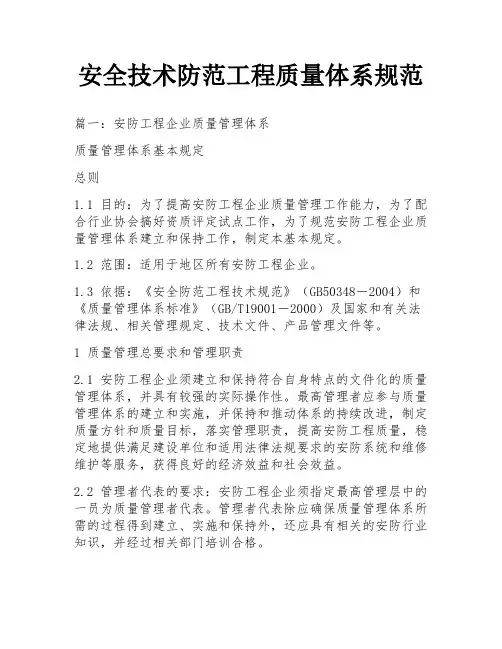 安全技术防范工程质量体系规范

篇一：安防工程企业质量管理体系

质量管理体系基本规定

总则

1.1 目的：为了提高安防工程企业质量管理工作能力，为了配合行业协会搞好资质评定试点工作，为了规范安防工程企业质量管理体系建立和保持工作，制定本基本规定。

1.2 范围：适用于地区所有安防工程企业。

1.3 依据：《安全防范工程技术规范》（GB50348－2004）和《质量管理体系标准》（GB/T19001－2000）及国家和有关法律法规、相关管理规定、技术文件、产品管理文件等。

1 质量管理总要求和管理职责

2.1 安防工程企业须建立和保持符合自身特点的文件化的质量管理体系，并具有较强的实际操作性。最高管理者应参与质量管理体系的建立和实施，并保持和推动体系的持续改进，制定质量方针和质量目标，落实管理职责，提高安防工程质量，稳定地提供满足建设单位和适用法律法规要求的安防系统和维修维护等服务，获得良好的经济效益和社会效益。

2.2 管理者代表的要求：安防工程企业须指定最高管理层中的一员为质量管理者代表。管理者代表除应确保质量管理体系所需的过程得到建立、实施和保持外，还应具有相关的安防行业知识，并经过相关部门培训合格。